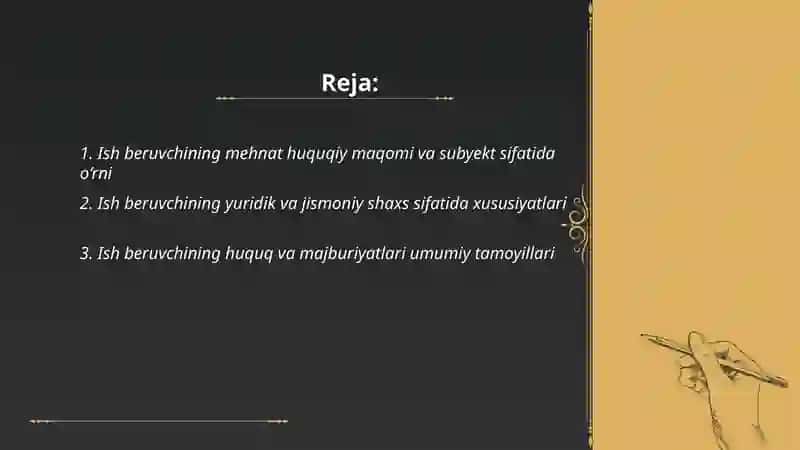 Reja:

1. Ish beruvchining mehnat huquqiy maqomi va subyekt sifatida o‘rni

2. Ish beruvchining yuridik va jismoniy shaxs sifatida xususiyatlari

3. Ish beruvchining huquq va majburiyatlari umumiy tamoyillari